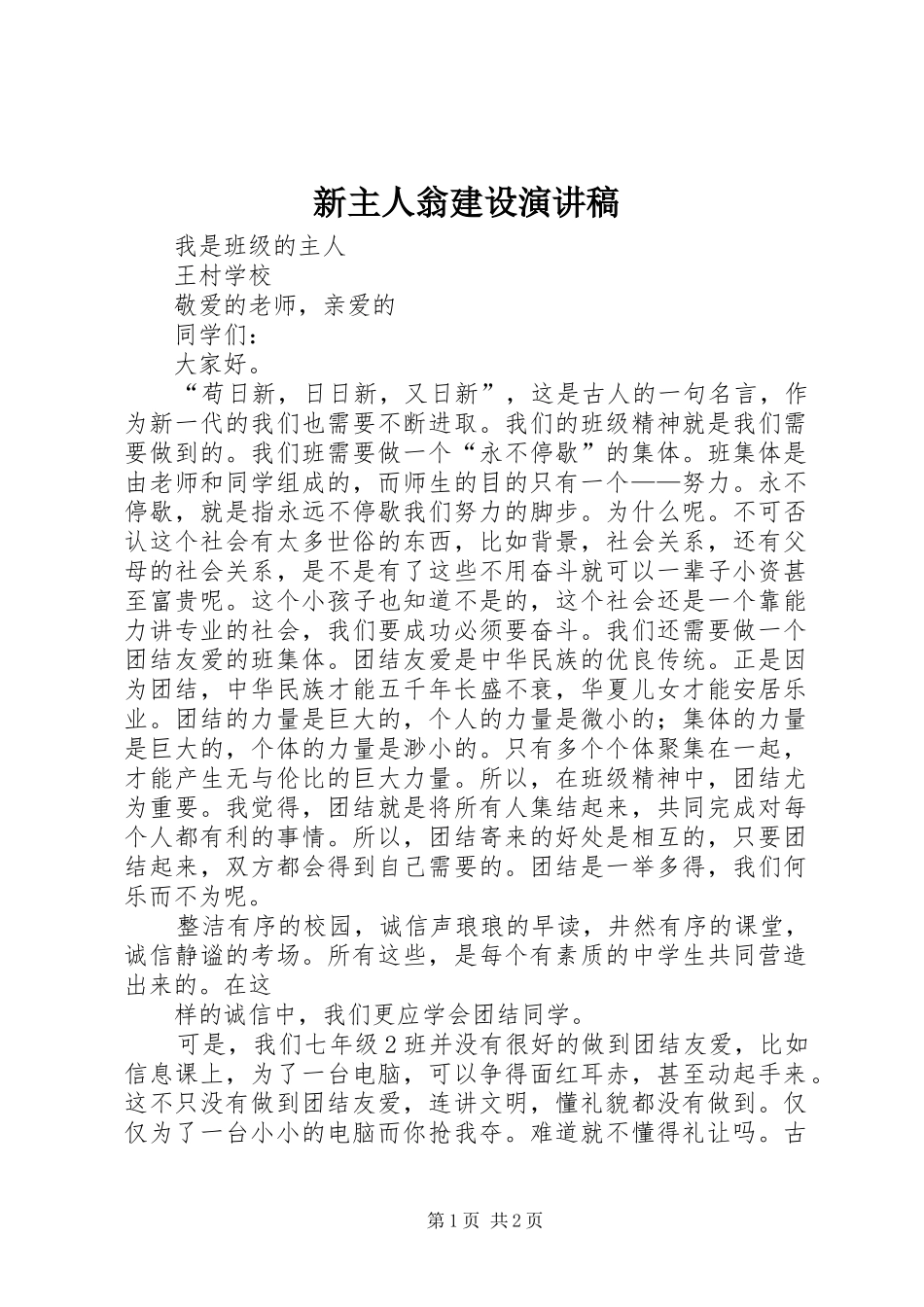 新主人翁建设演讲稿

我是班级的主人

王村学校

敬爱的老师，亲爱的

同学们：

大家好。

“苟日新，日日新，又日新”，这是古人的一句名言，作为新一代的我们也需要不断进取。我们的班级精神就是我们需要做到的。我们班需要做一个“永不停歇”的集体。班集体是由老师和同学组成的，而师生的目的只有一个——努力。永不停歇，就是指永远不停歇我们努力的脚步。为什么呢。不可否认这个社会有太多世俗的东西，比如背景，社会关系，还有父母的社会关系，是不是有了这些不用奋斗就可以一辈子小资甚至富贵呢。这个小孩子也知道不是的，这个社会还是一个靠能力讲专业的社会，我们要成功必须要奋斗。我们还需要做一个团结友爱的班集体。团结友爱是中华民族的优良传统。正是因为团结，中华民族才能五千年长盛不衰，华夏儿女才能安居乐业。团结的力量是巨大的，个人的力量是微小的；集体的力量是巨大的，个体的力量是渺小的。只有多个个体聚集在一起，才能产生无与伦比的巨大力量。所以，在班级精神中，团结尤为重要。我觉得，团结就是将所有人集结起来，共同完成对每个人都有利的事情。所以，团结寄来的好处是相互的，只要团结起来，双方都会得到自己需要的。团结是一举多得，我们何乐而不为呢。

整洁有序的校园，诚信声琅琅的早读，井然有序的课堂，诚信静谧的考场。所有这些，是每个有素质的中学生共同营造出来的。在这

样的诚信中，我们更应学会团结同学。

可是，我们七年级2班并没有很好的做到团结友爱，比如信息课上，为了一台电脑，可以争得面红耳赤，甚至动起手来。这不只没有做到团结友爱，连讲文明，懂礼貌都没有做到。仅仅为了一台小小的电脑而你抢我夺。难道就不懂得礼让吗。古

第1页 共2页